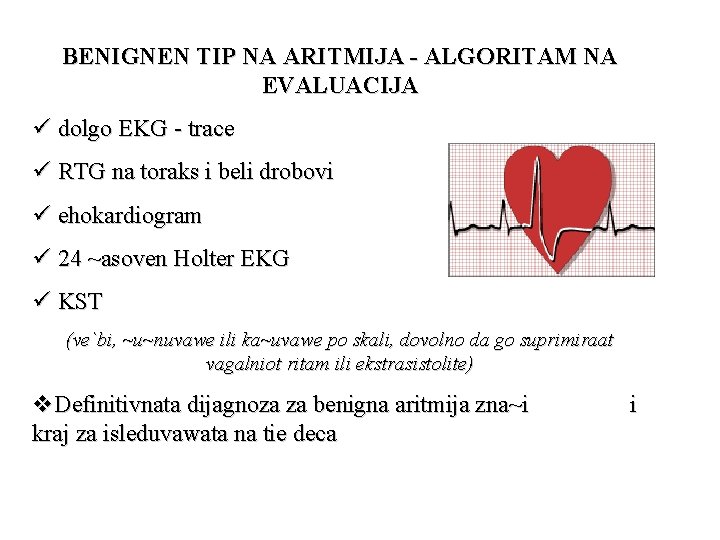 BENIGNEN TIP NA ARITMIJA - ALGORITAM NA EVALUACIJA

✓ dolgo EKG - trace

✓ RTG na toraks i beli drobovi

✓ ehokardiogram

✓ 24 ~asoven Holter EKG

✓ KST

(ve`bi, ~u~nuvawe ili ka~uvawe po skali, dovolno da go suprimiraat vagalniot ritam ili ekstrasistolite)

❖Definitivnata dijagnoza za benigna aritmija zna~i i kraj za isleduvawata na tie deca